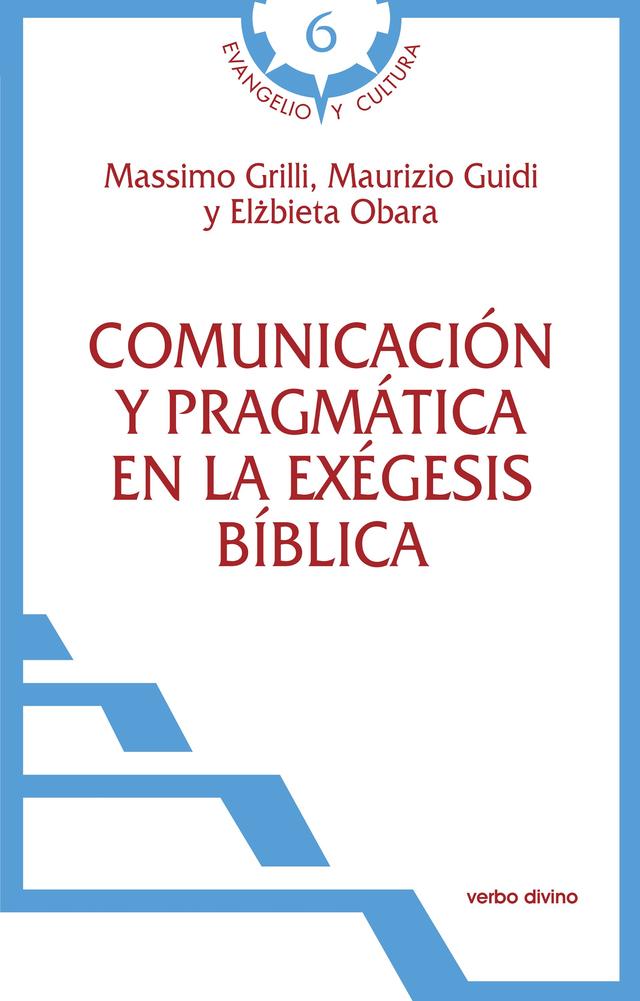 6
EVANGELIO Y CULTURA

Massimo Grilli, Maurizio Guidi y Elżbieta Obara

COMUNICACIÓN Y PRAGMÁTICA EN LA EXÉGESIS BÍBLICA

verbo divino